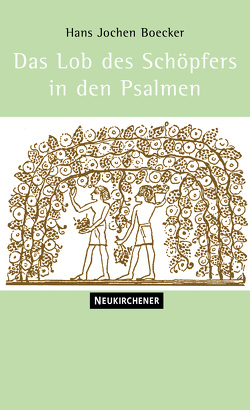 Hans Jochen Boecker

Das Lob des Schöpfers in den Psalmen

NEUKIRCHENER